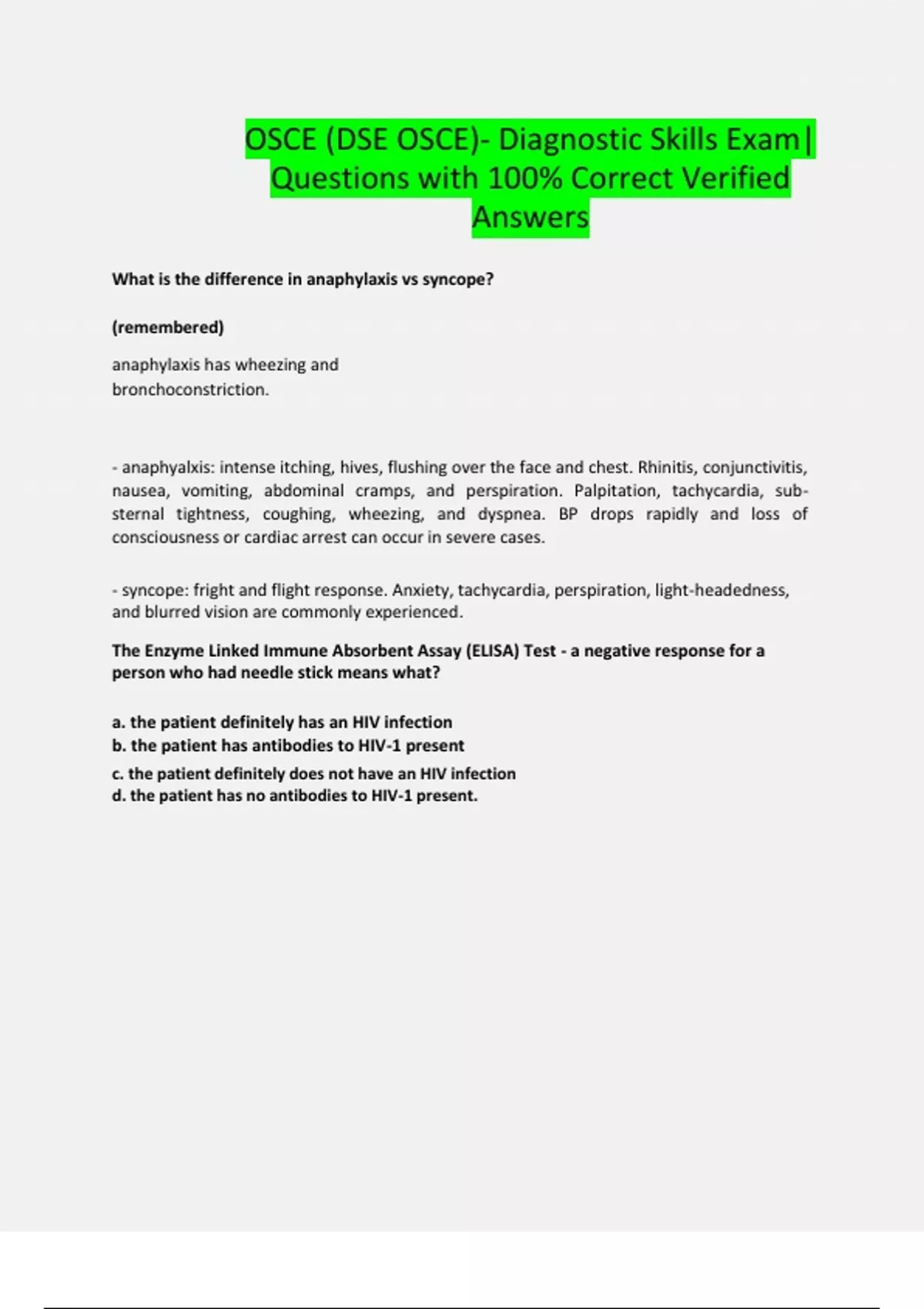 OSCE (DSE OSCE)- Diagnostic Skills Exam| Questions with 100% Correct Verified Answers

What is the difference in anaphylaxis vs syncope?

(remembered)

anaphylaxis has wheezing and bronchoconstriction.

- anaphyalxis: intense itching, hives, flushing over the face and chest. Rhinitis, conjunctivitis, nausea, vomiting, abdominal cramps, and perspiration. Palpitation, tachycardia, sub-sternal tightness, coughing, wheezing, and dyspnea. BP drops rapidly and loss of consciousness or cardiac arrest can occur in severe cases.

- syncope: fright and flight response. Anxiety, tachycardia, perspiration, light-headedness, and blurred vision are commonly experienced.

The Enzyme Linked Immune Absorbent Assay (ELISA) Test - a negative response for a person who had needle stick means what?

a. the patient definitely has an HIV infection
b. the patient has antibodies to HIV-1 present
c. the patient definitely does not have an HIV infection
d. the patient has no antibodies to HIV-1 present.